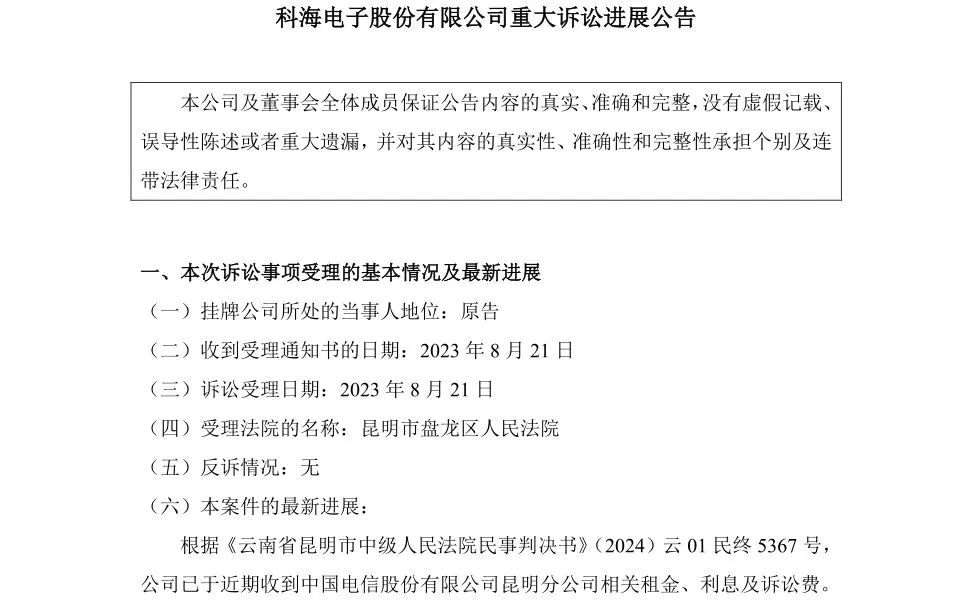 科海电子股份有限公司重大诉讼进展公告

本公司及董事会全体成员保证公告内容的真实、准确和完整，没有虚假记载、误导性陈述或者重大遗漏，并对其内容的真实性、准确性和完整性承担个别及连带法律责任。

一、本次诉讼事项受理的基本情况及最新进展

（一）挂牌公司所处的当事人地位：原告

（二）收到受理通知书的日期：2023 年 8 月 21 日

（三）诉讼受理日期：2023 年 8 月 21 日

（四）受理法院的名称：昆明市盘龙区人民法院

（五）反诉情况：无

（六）本案件的最新进展：

根据《云南省昆明市中级人民法院民事判决书》（2024）云 01 民终 5367 号，公司已于近期收到中国电信股份有限公司昆明分公司相关租金、利息及诉讼费。